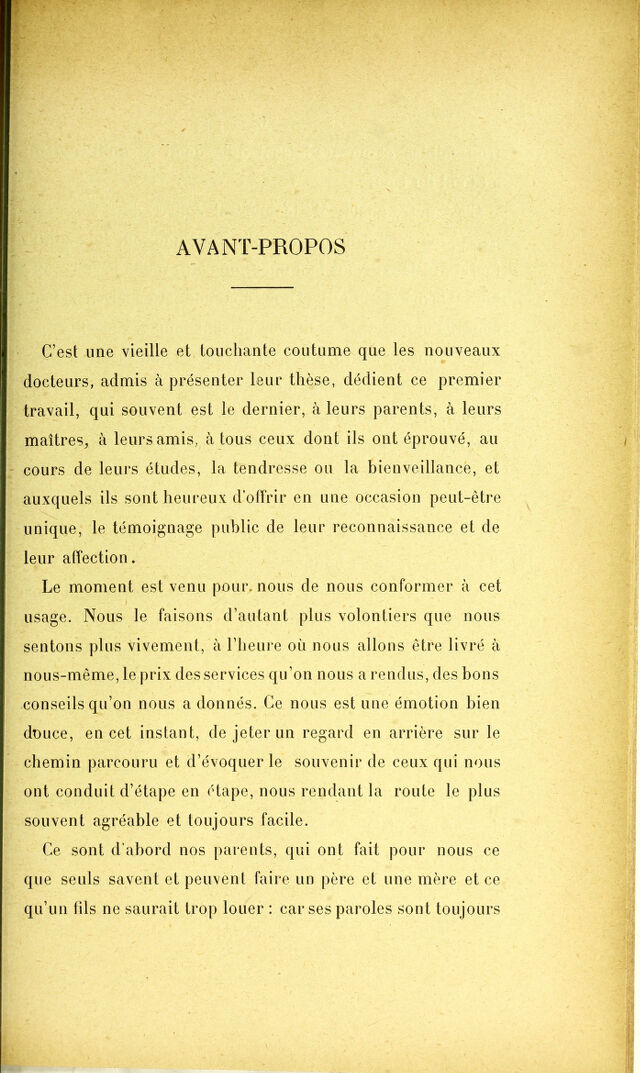 AVANT-PROPOS

C'est une vieille et touchante coutume que les nouveaux docteurs, admis à présenter leur thèse, dédient ce premier travail, qui souvent est le dernier, à leurs parents, à leurs maîtres, à leurs amis, à tous ceux dont ils ont éprouvé, au cours de leurs études, la tendresse ou la bienveillance, et auxquels ils sont heureux d'offrir en une occasion peut-être unique, le témoignage public de leur reconnaissance et de leur affection.

Le moment est venu pour nous de nous conformer à cet usage. Nous le faisons d'autant plus volontiers que nous sentons plus vivement, à l'heure où nous allons être livré à nous-même, le prix des services qu'on nous a rendus, des bons conseils qu'on nous a donnés. Ce nous est une émotion bien douce, en cet instant, de jeter un regard en arrière sur le chemin parcouru et d'évoquer le souvenir de ceux qui nous ont conduit d'étape en étape, nous rendant la route le plus souvent agréable et toujours facile.

Ce sont d'abord nos parents, qui ont fait pour nous ce que seuls savent et peuvent faire un père et une mère et ce qu'un fils ne saurait trop louer : car ses paroles sont toujours